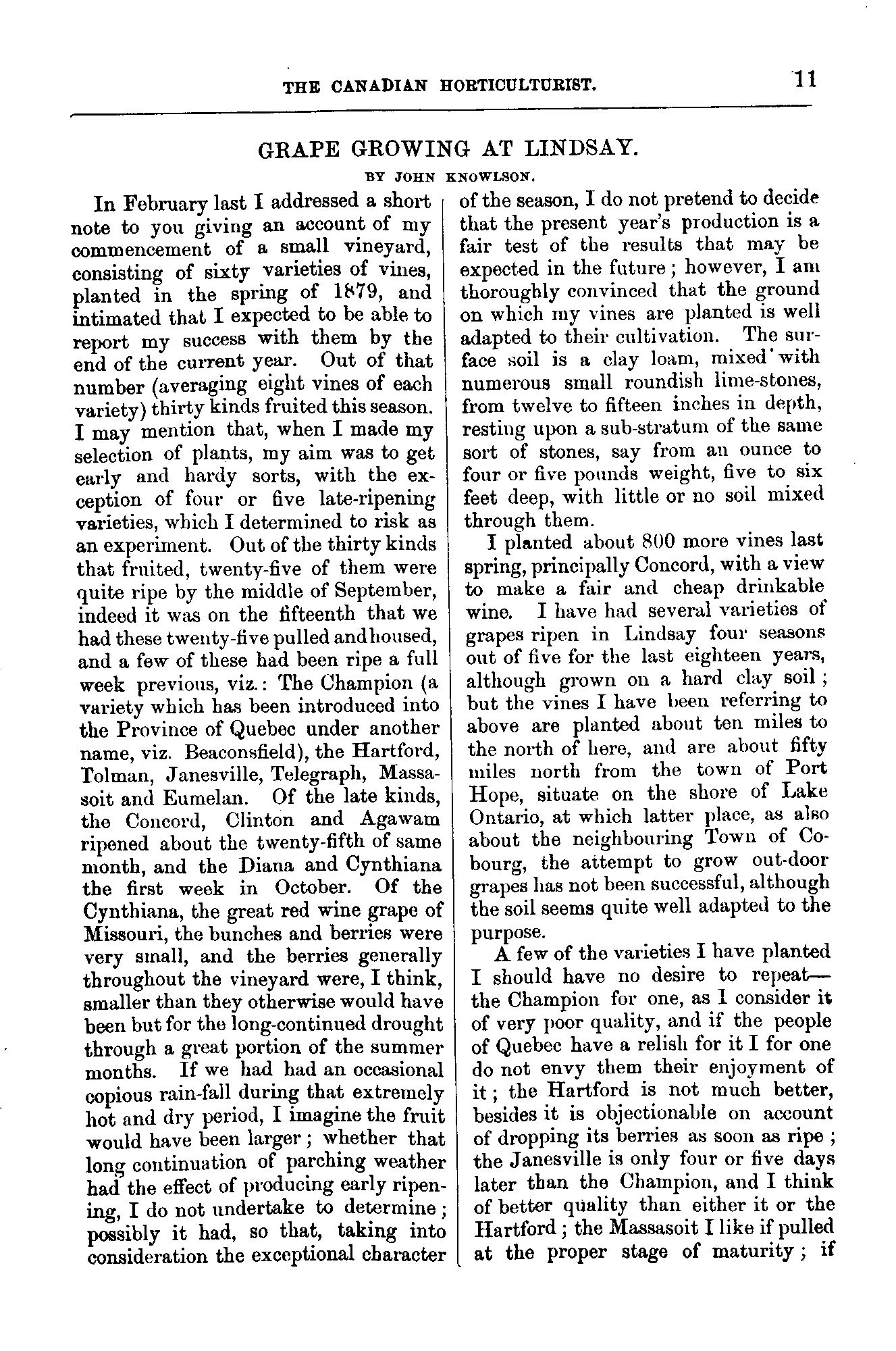 THE CANADIAN HORTICULTURIST. 11

GRAPE GROWING AT LINDSAY.

BY JOHN KNOWLSON.

In February last I addressed a short note to you giving an account of my commencement of a small vineyard, consisting of sixty varieties of vines, planted in the spring of 1879, and intimated that I expected to be able to report my success with them by the end of the current year. Out of that number (averaging eight vines of each variety) thirty kinds fruited this season. I may mention that, when I made my selection of plants, my aim was to get early and hardy sorts, with the exception of four or five late-ripening varieties, which I determined to risk as an experiment. Out of the thirty kinds that fruited, twenty-five of them were quite ripe by the middle of September, indeed it was on the fifteenth that we had these twenty-five pulled and housed, and a few of these had been ripe a full week previous, viz.: The Champion (a variety which has been introduced into the Province of Quebec under another name, viz. Beaconsfield), the Hartford, Tolman, Janesville, Telegraph, Massasoit and Eumelan. Of the late kinds, the Concord, Clinton and Agawam ripened about the twenty-fifth of same month, and the Diana and Cynthiana the first week in October. Of the Cynthiana, the great red wine grape of Missouri, the bunches and berries were very small, and the berries generally throughout the vineyard were, I think, smaller than they otherwise would have been but for the long-continued drought through a great portion of the summer months. If we had had an occasional copious rain-fall during that extremely hot and dry period, I imagine the fruit would have been larger; whether that long continuation of parching weather had the effect of producing early ripening, I do not undertake to determine; possibly it had, so that, taking into consideration the exceptional character of the season, I do not pretend to decide that the present year's production is a fair test of the results that may be expected in the future; however, I am thoroughly convinced that the ground on which my vines are planted is well adapted to their cultivation. The surface soil is a clay loam, mixed with numerous small roundish lime-stones, from twelve to fifteen inches in depth, resting upon a sub-stratum of the same sort of stones, say from an ounce to four or five pounds weight, five to six feet deep, with little or no soil mixed through them.

I planted about 800 more vines last spring, principally Concord, with a view to make a fair and cheap drinkable wine. I have had several varieties of grapes ripen in Lindsay four seasons out of five for the last eighteen years, although grown on a hard clay soil; but the vines I have been referring to above are planted about ten miles to the north of here, and are about fifty miles north from the town of Port Hope, situate on the shore of Lake Ontario, at which latter place, as also about the neighbouring Town of Cobourg, the attempt to grow out-door grapes has not been successful, although the soil seems quite well adapted to the purpose.

A few of the varieties I have planted I should have no desire to repeat—the Champion for one, as I consider it of very poor quality, and if the people of Quebec have a relish for it I for one do not envy them their enjoyment of it; the Hartford is not much better, besides it is objectionable on account of dropping its berries as soon as ripe; the Janesville is only four or five days later than the Champion, and I think of better quality than either it or the Hartford; the Massasoit I like if pulled at the proper stage of maturity; if